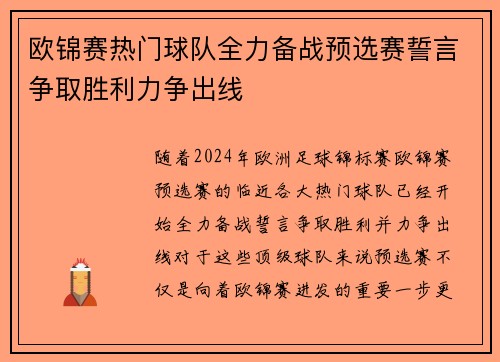 欧锦赛热门球队全力备战预选赛誓言争取胜利力争出线

随着2024年欧洲足球锦标赛欧锦赛预选赛的临近各大热门球队已经开始全力备战誓言争取胜利并力争出线对于这些顶级球队来说预选赛不仅是向着欧锦赛进发的重要一步更